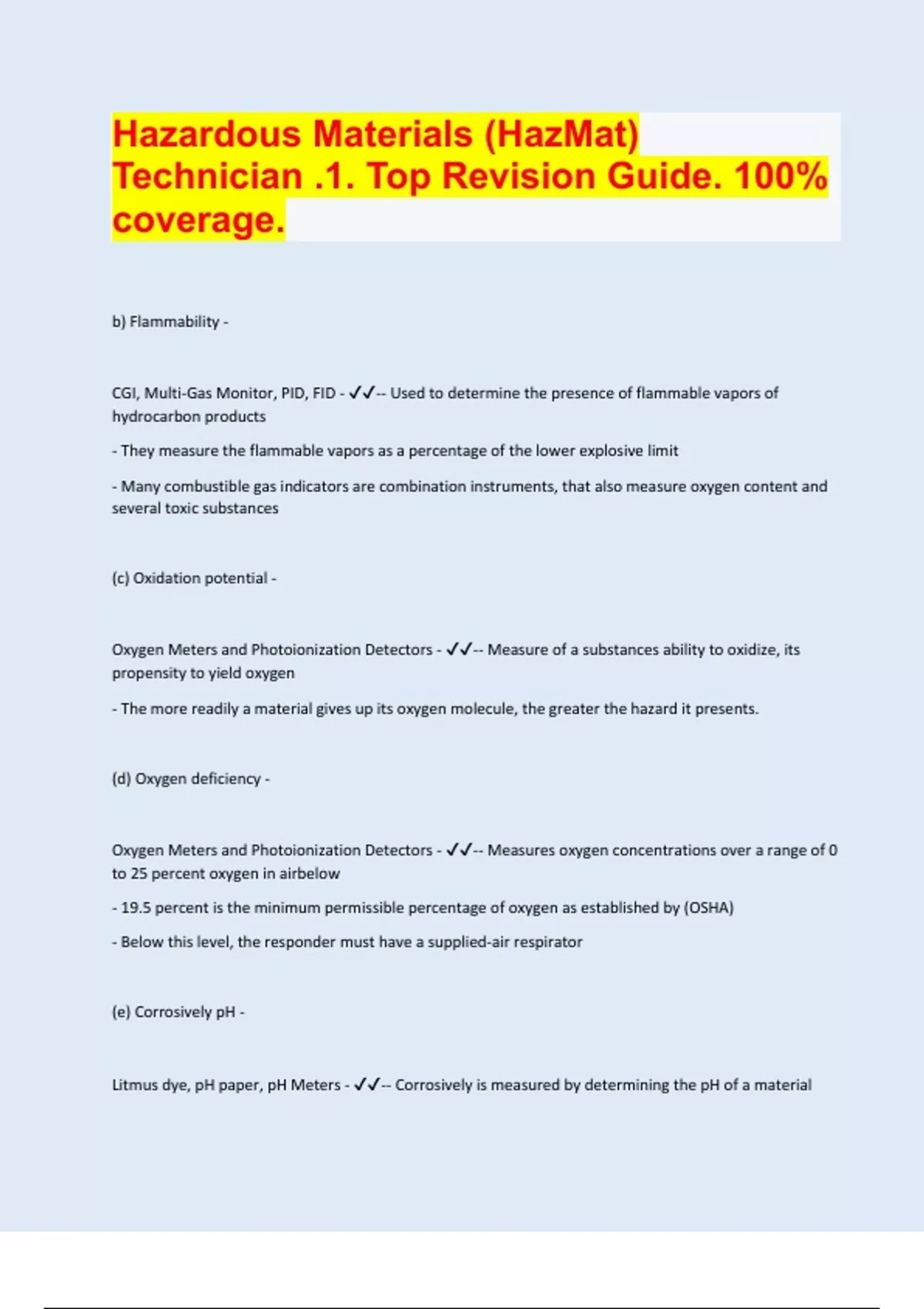 Hazardous Materials (HazMat) Technician .1. Top Revision Guide. 100% coverage.

b) Flammability -

CGI, Multi-Gas Monitor, PID, FID - ✓✓-- Used to determine the presence of flammable vapors of hydrocarbon products

- They measure the flammable vapors as a percentage of the lower explosive limit

- Many combustible gas indicators are combination instruments, that also measure oxygen content and several toxic substances

(c) Oxidation potential -

Oxygen Meters and Photoionization Detectors - ✓✓-- Measure of a substances ability to oxidize, its propensity to yield oxygen

- The more readily a material gives up its oxygen molecule, the greater the hazard it presents.

(d) Oxygen deficiency -

Oxygen Meters and Photoionization Detectors - ✓✓-- Measures oxygen concentrations over a range of 0 to 25 percent oxygen in airbelow

- 19.5 percent is the minimum permissible percentage of oxygen as established by (OSHA)

- Below this level, the responder must have a supplied-air respirator

(e) Corrosively pH -

Litmus dye, pH paper, pH Meters - ✓✓-- Corrosively is measured by determining the pH of a material